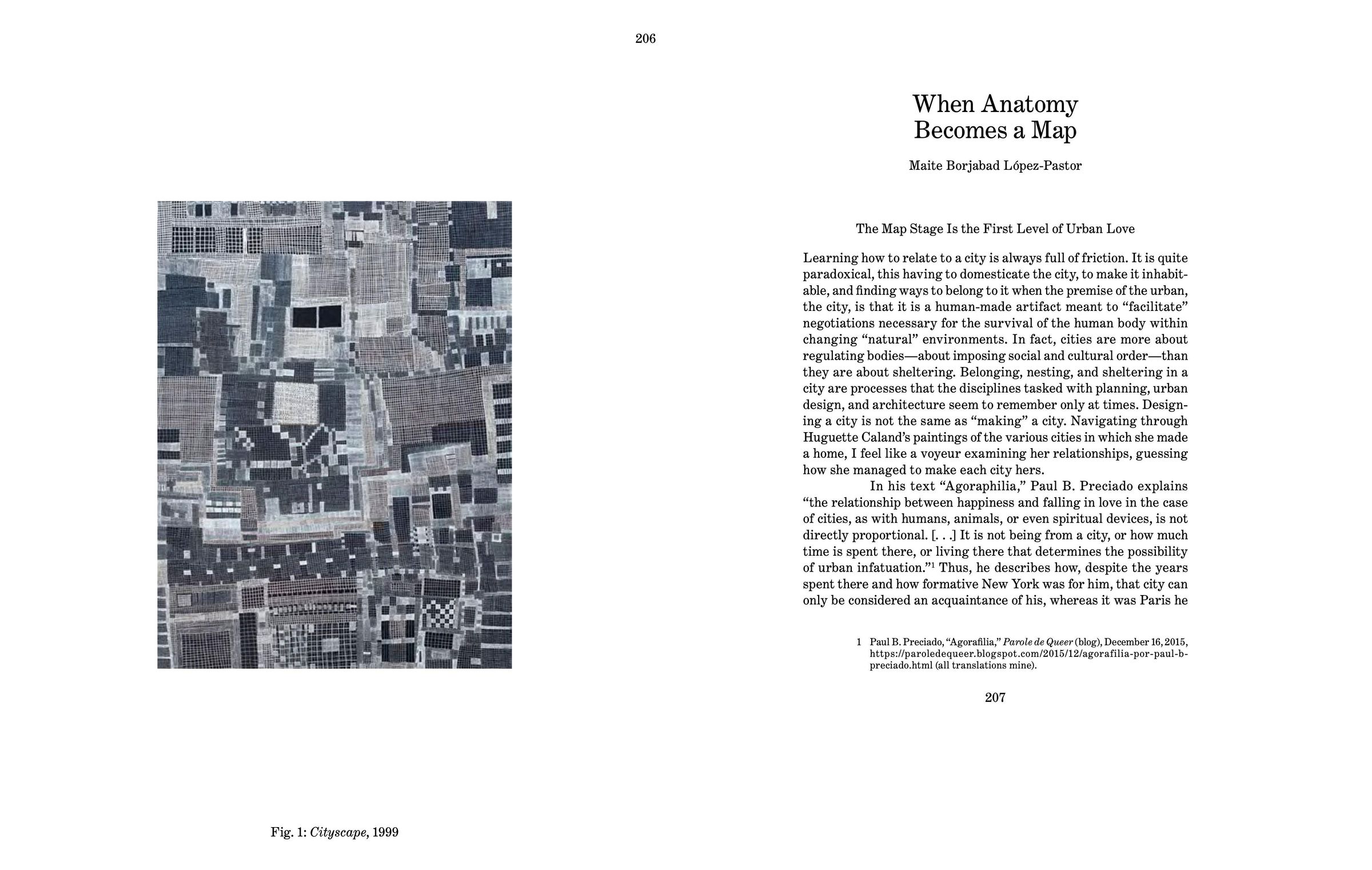 206

Fig. 1: Cityscape, 1999

When Anatomy Becomes a Map

Maite Borjabad López-Pastor

The Map Stage Is the First Level of Urban Love

Learning how to relate to a city is always full of friction. It is quite paradoxical, this having to domesticate the city, to make it inhabitable, and finding ways to belong to it when the premise of the urban, the city, is that it is a human-made artifact meant to “facilitate” negotiations necessary for the survival of the human body within changing “natural” environments. In fact, cities are more about regulating bodies—about imposing social and cultural order—than they are about sheltering. Belonging, nesting, and sheltering in a city are processes that the disciplines tasked with planning, urban design, and architecture seem to remember only at times. Designing a city is not the same as “making” a city. Navigating through Huguette Caland’s paintings of the various cities in which she made a home, I feel like a voyeur examining her relationships, guessing how she managed to make each city hers.

In his text “Agoraphilia,” Paul B. Preciado explains “the relationship between happiness and falling in love in the case of cities, as with humans, animals, or even spiritual devices, is not directly proportional. [. . .] It is not being from a city, or how much time is spent there, or living there that determines the possibility of urban infatuation.”$^1$ Thus, he describes how, despite the years spent there and how formative New York was for him, that city can only be considered an acquaintance of his, whereas it was Paris he

1 Paul B. Preciado, “Agorafilia,” Parole de Queer (blog), December 16, 2015, https://paroledequeer.blogspot.com/2015/12/agorafilia-por-paul-b-preciado.html (all translations mine).

207